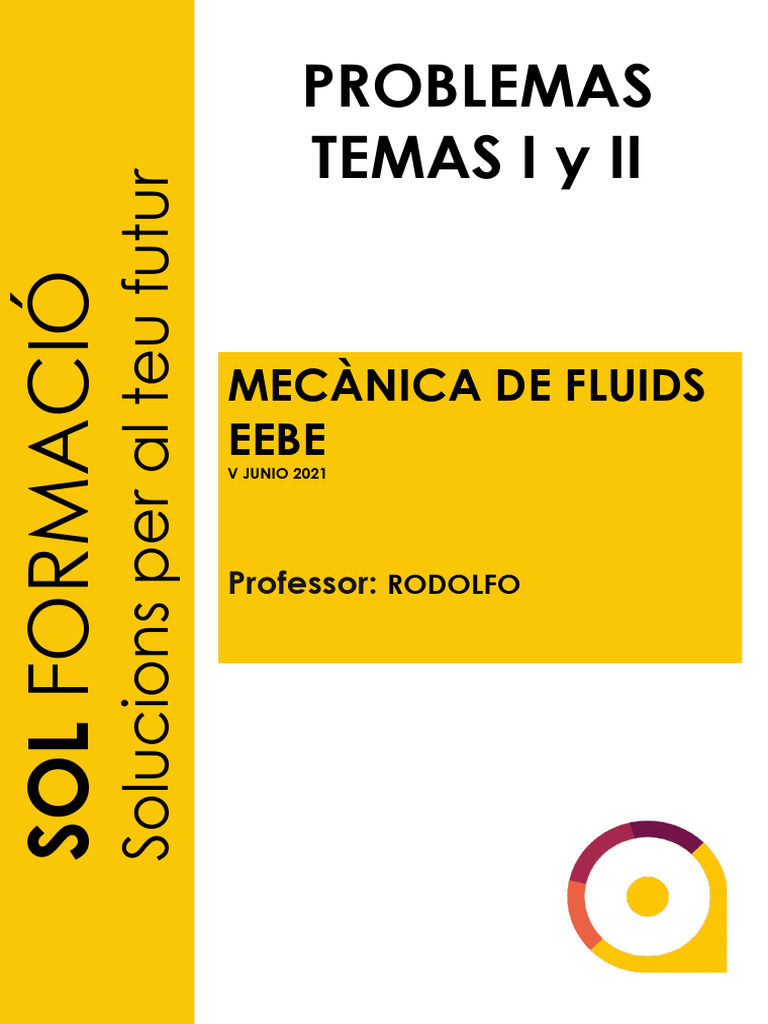 SOL FORMACIÓ
Solucions per al teu futur

PROBLEMAS
TEMAS I y II

MECÀNICA DE FLUIDS
EEBE
V JUNIO 2021

Professor: RODOLFO